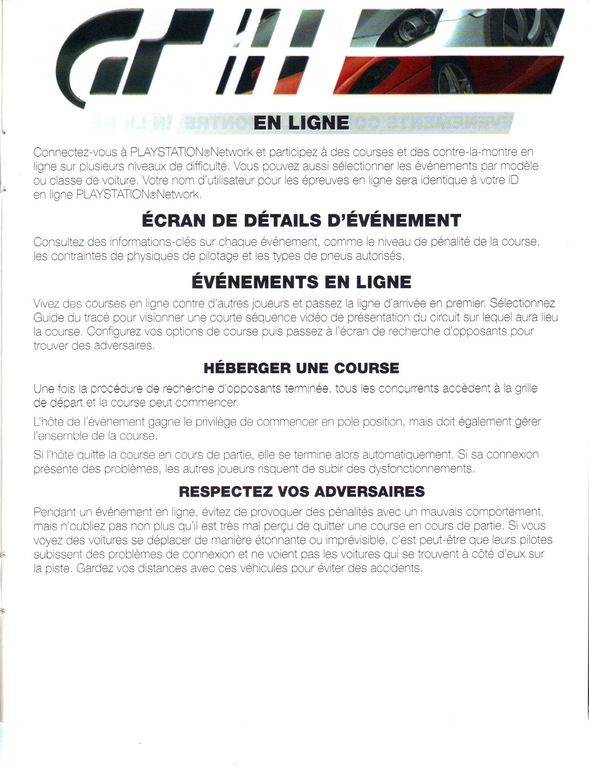 EN LIGNE

Connectez-vous à PLAYSTATION®Network et participez à des courses et des contre-la-montre en ligne sur plusieurs niveaux de difficulté. Vous pouvez aussi sélectionner les événements par modèle ou classe de voiture. Votre nom d'utilisateur pour les épreuves en ligne sera identique à votre ID en ligne PLAYSTATION®Network.

ÉCRAN DE DÉTAILS D'ÉVÉNEMENT

Consultez des informations-clés sur chaque événement, comme le niveau de pénalité de la course, les contraintes de physiques de pilotage et les types de pneus autorisés.

ÉVÉNEMENTS EN LIGNE

Vivez des courses en ligne contre d'autres joueurs et passez la ligne d'arrivée en premier. Sélectionnez Guide du tracé pour visionner une courte séquence vidéo de présentation du circuit sur lequel aura lieu la course. Configurez vos options de course puis passez à l'écran de recherche d'opposants pour trouver des adversaires.

HÉBERGER UNE COURSE

Une fois la procédure de recherche d'opposants terminée, tous les concurrents accèdent à la grille de départ et la course peut commencer.

L'hôte de l'événement gagne le privilège de commencer en pole position, mais doit également gérer l'ensemble de la course.

Si l'hôte quitte la course en cours de partie, elle se termine alors automatiquement. Si sa connexion présente des problèmes, les autres joueurs risquent de subir des dysfonctionnements.

RESPECTEZ VOS ADVERSAIRES

Pendant un événement en ligne, évitez de provoquer des pénalités avec un mauvais comportement, mais n'oubliez pas non plus qu'il est très mal perçu de quitter une course en cours de partie. Si vous voyez des voitures se déplacer de manière étonnante ou imprévisible, c'est peut-être que leurs pilotes subissent des problèmes de connexion et ne voient pas les voitures qui se trouvent à côté d'eux sur la piste. Gardez vos distances avec ces véhicules pour éviter des accidents.